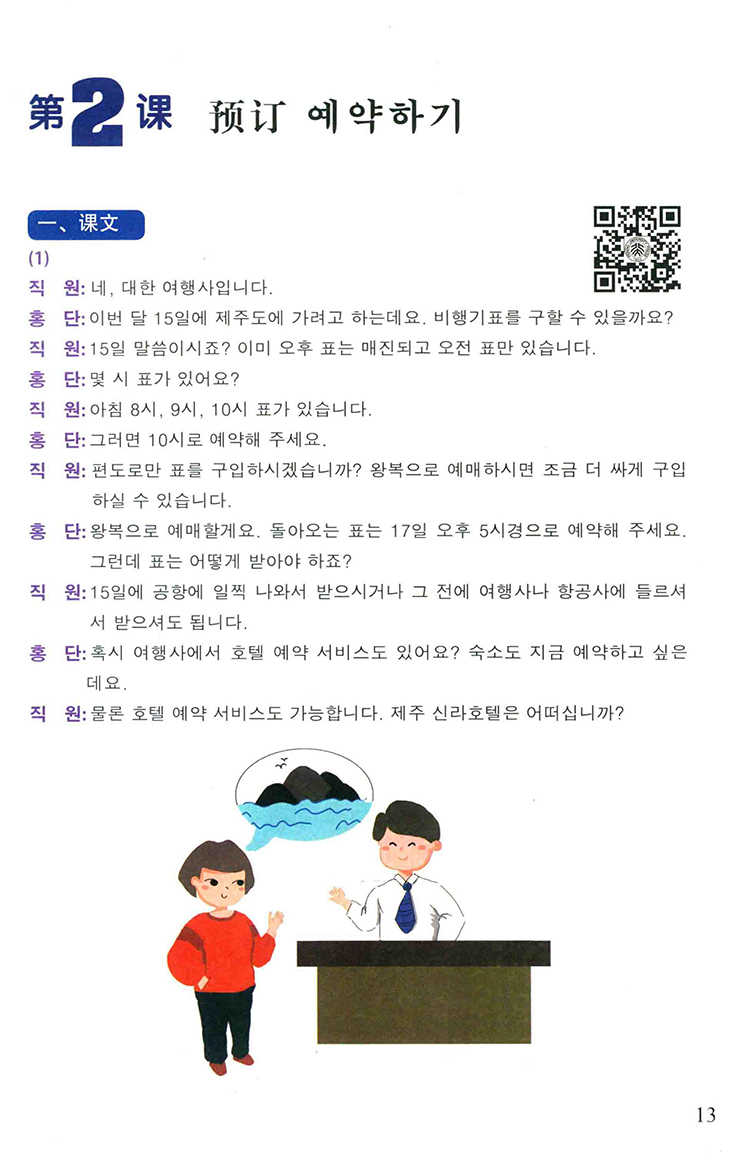 第2课 预订 예약하기

一、课文

(1)

직 원: 네, 대한 여행사입니다.

홍 단: 이번 달 15일에 제주도에 가려고 하는데요. 비행기표를 구할 수 있을까요?

직 원: 15일 말씀이시죠? 이미 오후 표는 매진되고 오전 표만 있습니다.

홍 단: 몇 시 표가 있어요?

직 원: 아침 8시, 9시, 10시 표가 있습니다.

홍 단: 그러면 10시로 예약해 주세요.

직 원: 편도로만 표를 구입하시겠습니까? 왕복으로 예매하시면 조금 더 싸게 구입하실 수 있습니다.

홍 단: 왕복으로 예매할게요. 돌아오는 표는 17일 오후 5시경으로 예약해 주세요. 그런데 표는 어떻게 받아야 하죠?

직 원: 15일에 공항에 일찍 나와서 받으시거나 그 전에 여행사나 항공사에 들르셔서 받으셔도 됩니다.

홍 단: 혹시 여행사에서 호텔 예약 서비스도 있어요? 숙소도 지금 예약하고 싶은데요.

직 원: 물론 호텔 예약 서비스도 가능합니다. 제주 신라호텔은 어떠십니까?

13